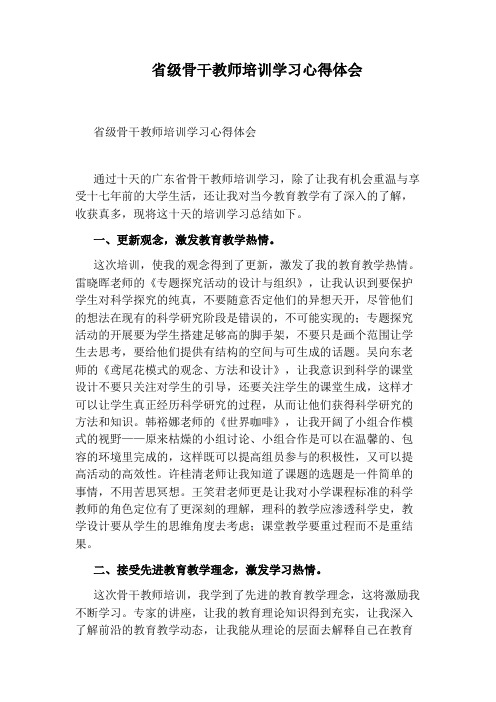 省级骨干教师培训学习心得体会

省级骨干教师培训学习心得体会

通过十天的广东省骨干教师培训学习，除了让我有机会重温与享受十七年前的大学生活，还让我对当今教育教学有了深入的了解，收获真多，现将这十天的培训学习总结如下。

一、更新观念，激发教育教学热情。

这次培训，使我的观念得到了更新，激发了我的教育教学热情。雷晓晖老师的《专题探究活动的设计与组织》，让我认识到要保护学生对科学探究的纯真，不要随意否定他们的异想天开，尽管他们的想法在现有的科学研究阶段是错误的，不可能实现的；专题探究活动的开展要为学生搭建足够高的脚手架，不要只是画个范围让学生去思考，要给他们提供有结构的空间与可生成的话题。吴向东老师的《鸢尾花模式的观念、方法和设计》，让我意识到科学的课堂设计不要只关注对学生的引导，还要关注学生的课堂生成，这样才可以让学生真正经历科学研究的过程，从而让他们获得科学研究的方法和知识。韩裕娜老师的《世界咖啡》，让我开阔了小组合作模式的视野——原来枯燥的小组讨论、小组合作是可以在温馨的、包容的环境里完成的，这样既可以提高组员参与的积极性，又可以提高活动的高效性。许桂清老师让我知道了课题的选题是一件简单的事情，不用苦思冥想。王笑君老师更是让我对小学课程标准的科学教师的角色定位有了更深刻的理解，理科的教学应渗透科学史，教学设计要从学生的思维角度去考虑；课堂教学要重过程而不是重结果。

二、接受先进教育教学理念，激发学习热情。

这次骨干教师培训，我学到了先进的教育教学理念，这将激励我不断学习。专家的讲座，让我的教育理论知识得到充实，让我深入了解前沿的教育教学动态，让我能从理论的层面去解释自己在教育